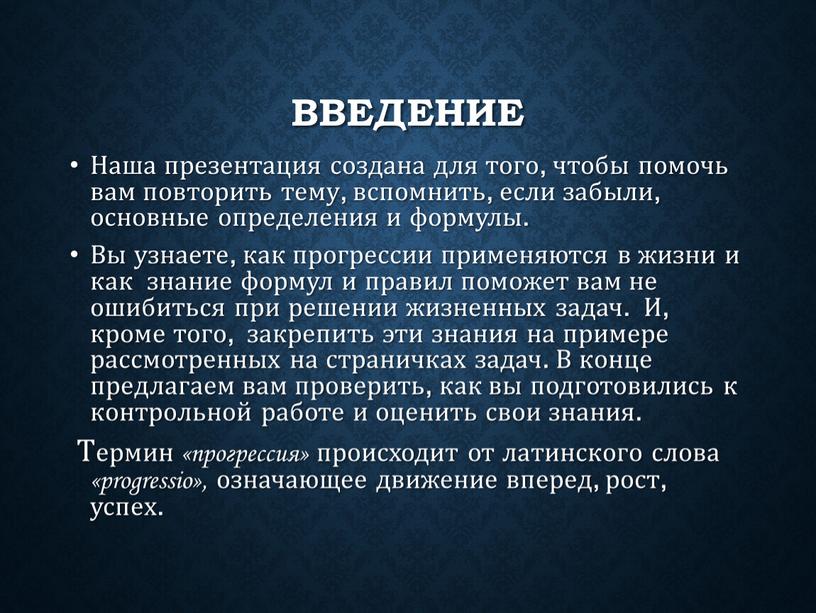 ВВЕДЕНИЕ

• Наша презентация создана для того, чтобы помочь вам повторить тему, вспомнить, если забыли, основные определения и формулы.

• Вы узнаете, как прогрессии применяются в жизни и как знание формул и правил поможет вам не ошибиться при решении жизненных задач. И, кроме того, закрепить эти знания на примере рассмотренных на страничках задач. В конце предлагаем вам проверить, как вы подготовились к контрольной работе и оценить свои знания.

Термин «прогрессия» происходит от латинского слова «progressio», означающее движение вперед, рост, успех.